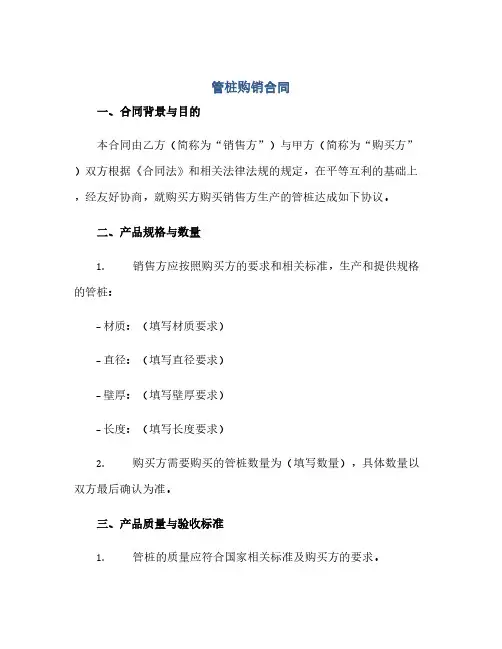 管桩购销合同

一、合同背景与目的

本合同由乙方（简称为“销售方”）与甲方（简称为“购买方”）双方根据《合同法》和相关法律法规的规定，在平等互利的基础上，经友好协商，就购买方购买销售方生产的管桩达成如下协议。

二、产品规格与数量

1. 销售方应按照购买方的要求和相关标准，生产和提供规格的管桩：

- 材质：（填写材质要求）

- 直径：（填写直径要求）

- 壁厚：（填写壁厚要求）

- 长度：（填写长度要求）

2. 购买方需要购买的管桩数量为（填写数量），具体数量以双方最后确认为准。

三、产品质量与验收标准

1. 管桩的质量应符合国家相关标准及购买方的要求。